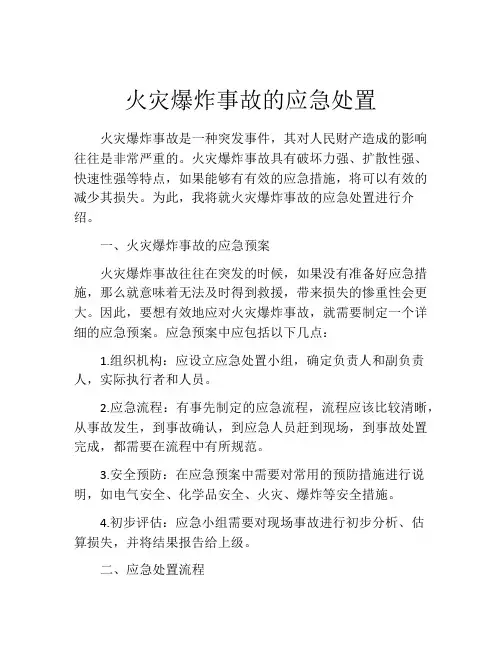 火灾爆炸事故的应急处置

火灾爆炸事故是一种突发事件，其对人民财产造成的影响往往是非常严重的。火灾爆炸事故具有破坏力强、扩散性强、快速性强等特点，如果能够有有效的应急措施，将可以有效的减少其损失。为此，我将就火灾爆炸事故的应急处置进行介绍。

一、火灾爆炸事故的应急预案

火灾爆炸事故往往在突发的时候，如果没有准备好应急措施，那么就意味着无法及时得到救援，带来损失的惨重性会更大。因此，要想有效地应对火灾爆炸事故，就需要制定一个详细的应急预案。应急预案中应包括以下几点：

1.组织机构：应设立应急处置小组，确定负责人和副负责人，实际执行者和人员。

2.应急流程：有事先制定的应急流程，流程应该比较清晰，从事故发生，到事故确认，到应急人员赶到现场，到事故处置完成，都需要在流程中有所规范。

3.安全预防：在应急预案中需要对常用的预防措施进行说明，如电气安全、化学品安全、火灾、爆炸等安全措施。

4.初步评估：应急小组需要对现场事故进行初步分析、估算损失，并将结果报告给上级。

二、应急处置流程